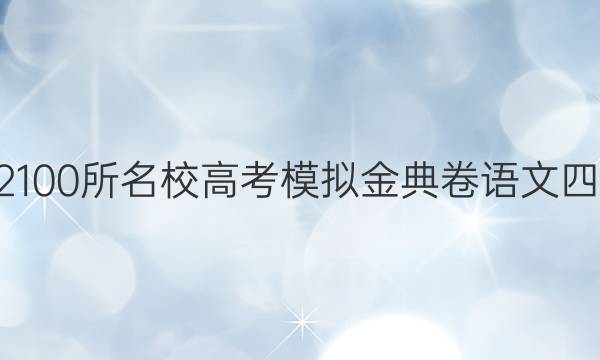 2100所名校高考模拟金典卷语文四